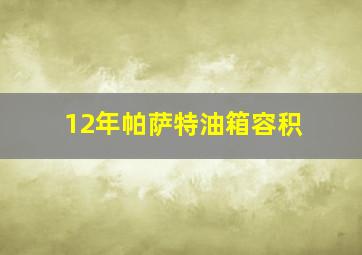 12年帕萨特油箱容积